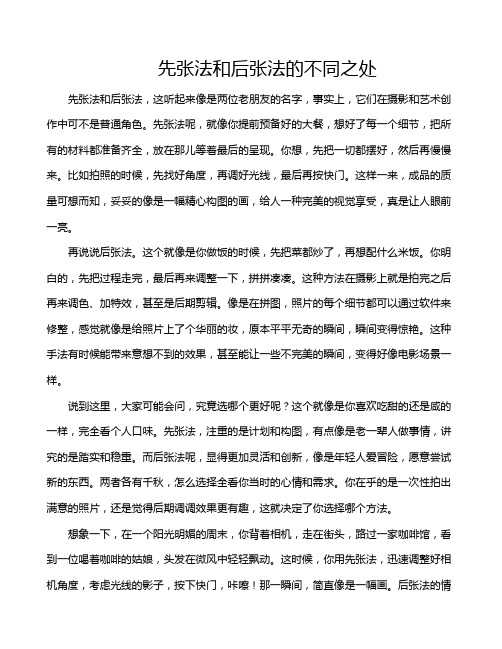 先张法和后张法的不同之处

先张法和后张法，这听起来像是两位老朋友的名字，事实上，它们在摄影和艺术创作中可不是普通角色。先张法呢，就像你提前预备好的大餐，想好了每一个细节，把所有的材料都准备齐全，放在那儿等着最后的呈现。你想，先把一切都摆好，然后再慢慢来。比如拍照的时候，先找好角度，再调好光线，最后再按快门。这样一来，成品的质量可想而知，妥妥的像是一幅精心构图的画，给人一种完美的视觉享受，真是让人眼前一亮。

再说说后张法。这个就像是你做饭的时候，先把菜都炒了，再想配什么米饭。你明白的，先把过程走完，最后再来调整一下，拼拼凑凑。这种方法在摄影上就是拍完之后再来调色、加特效，甚至是后期剪辑。像是在拼图，照片的每个细节都可以通过软件来修整，感觉就像是给照片上了个华丽的妆，原本平平无奇的瞬间，瞬间变得惊艳。这种手法有时候能带来意想不到的效果，甚至能让一些不完美的瞬间，变得好像电影场景一样。

说到这里，大家可能会问，究竟选哪个更好呢？这个就像是你喜欢吃甜的还是咸的一样，完全看个人口味。先张法，注重的是计划和构图，有点像是老一辈人做事情，讲究的是踏实和稳重。而后张法呢，显得更加灵活和创新，像是年轻人爱冒险，愿意尝试新的东西。两者各有千秋，怎么选择全看你当时的心情和需求。你在乎的是一次性拍出满意的照片，还是觉得后期调调效果更有趣，这就决定了你选择哪个方法。

想象一下，在一个阳光明媚的周末，你背着相机，走在街头，路过一家咖啡馆，看到一位喝着咖啡的姑娘，头发在微风中轻轻飘动。这时候，你用先张法，迅速调整好相机角度，考虑光线的影子，按下快门，咔嚓！那一瞬间，简直像是一幅画。后张法的情